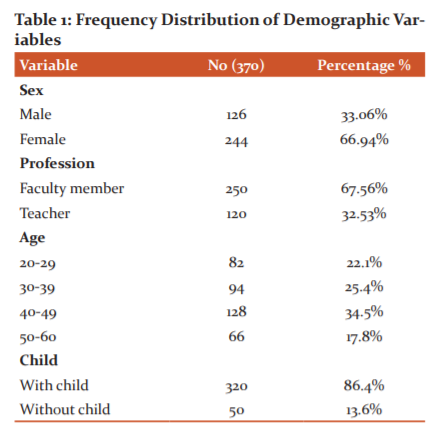 Table 1: Frequency Distribution of Demographic Variables

| Variable | No (370) | Percentage % |
|---|---|---|
| **Sex** | | |
| Male | 126 | 33.06% |
| Female | 244 | 66.94% |
| **Profession** | | |
| Faculty member | 250 | 67.56% |
| Teacher | 120 | 32.53% |
| **Age** | | |
| 20-29 | 82 | 22.1% |
| 30-39 | 94 | 25.4% |
| 40-49 | 128 | 34.5% |
| 50-60 | 66 | 17.8% |
| **Child** | | |
| With child | 320 | 86.4% |
| Without child | 50 | 13.6% |